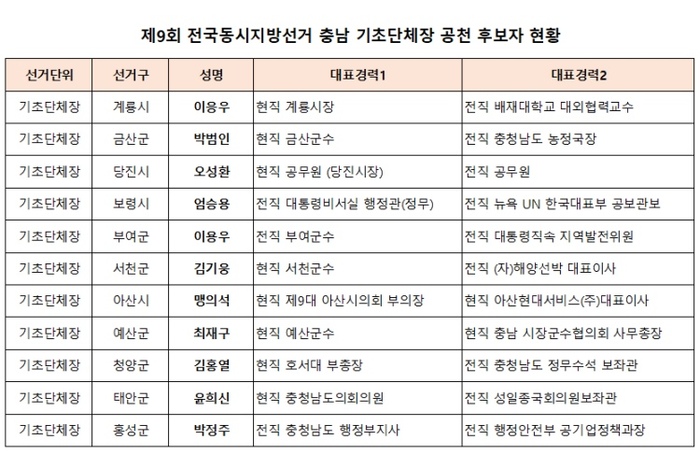 제9회 전국동시지방선거 충남 기초단체장 공천 후보자 현황

| 선거단위 | 선거구 | 성명 | 대표경력1 | 대표경력2 |
|---|---|---|---|---|
| 기초단체장 | 계룡시 | 이응우 | 현직 계룡시장 | 전직 배재대학교 대외협력교수 |
| 기초단체장 | 금산군 | 박범인 | 현직 금산군수 | 전직 충청남도 농정국장 |
| 기초단체장 | 당진시 | 오성환 | 현직 공무원 (당진시장) | 전직 공무원 |
| 기초단체장 | 보령시 | 엄승용 | 전직 대통령비서실 행정관(정무) | 전직 뉴욕 UN 한국대표부 공보관보 |
| 기초단체장 | 부여군 | 이용우 | 전직 부여군수 | 전직 대통령직속 지역발전위원 |
| 기초단체장 | 서천군 | 김기웅 | 현직 서천군수 | 전직 (자)해양선박 대표이사 |
| 기초단체장 | 아산시 | 맹의석 | 현직 제9대 아산시의회 부의장 | 현직 아산현대서비스(주)대표이사 |
| 기초단체장 | 예산군 | 최재구 | 현직 예산군수 | 현직 충남 시장군수협의회 사무총장 |
| 기초단체장 | 청양군 | 김홍열 | 현직 호서대 부총장 | 전직 충청남도 정무수석 보좌관 |
| 기초단체장 | 태안군 | 윤희신 | 현직 충청남도의회의원 | 전직 성일종국회의원보좌관 |
| 기초단체장 | 홍성군 | 박정주 | 전직 충청남도 행정부지사 | 전직 행정안전부 공기업정책과장 |